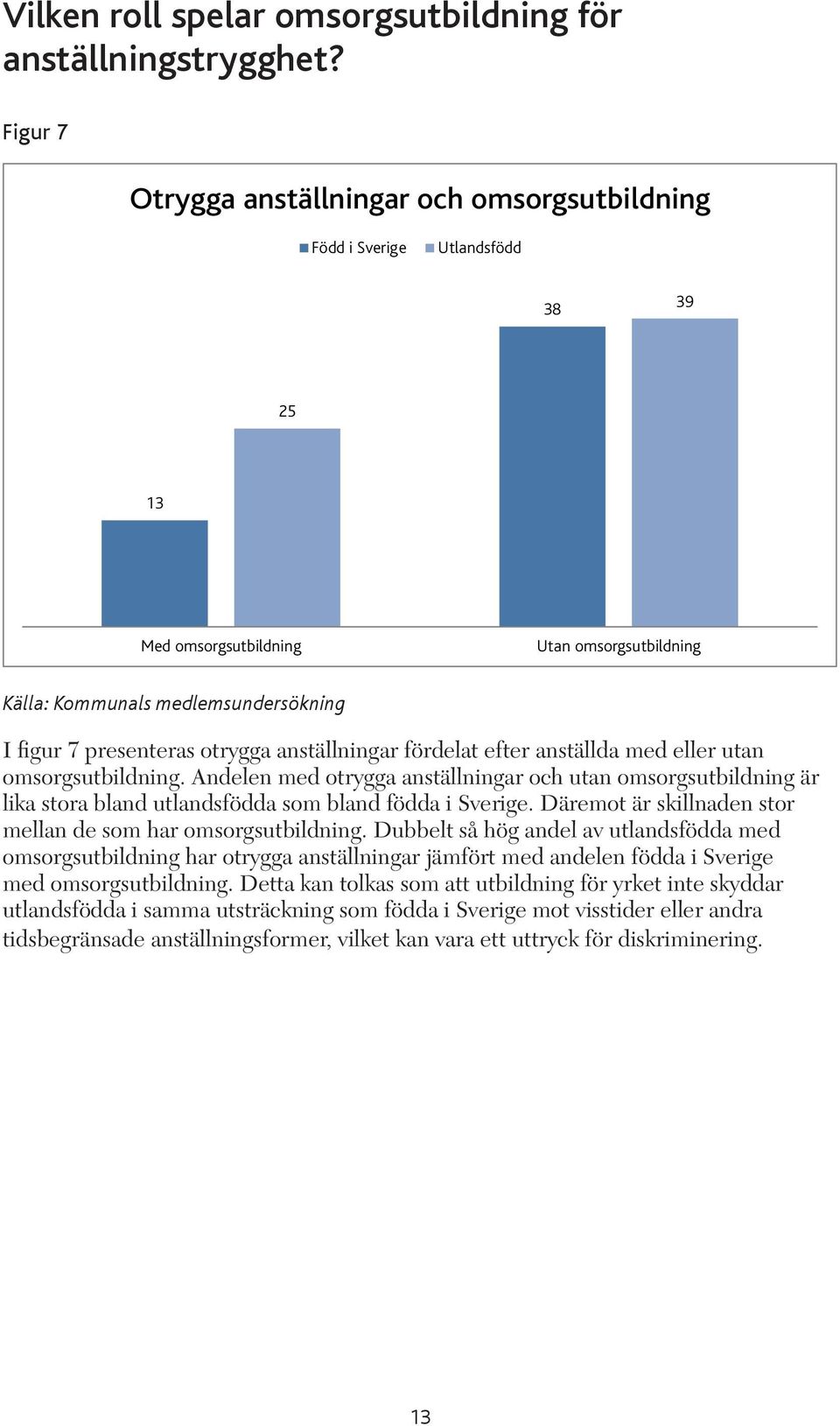 Vilken roll spelar omsorgsutbildning för anställningstrygghet?

Figur 7

Otrygga anställningar och omsorgsutbildning

Född i Sverige Utlandsfödd

13
25
38
39

Med omsorgsutbildning
Utan omsorgsutbildning

Källa: Kommunals medlemsundersökning

I figur 7 presenteras otrygga anställningar fördelat efter anställda med eller utan omsorgsutbildning. Andelen med otrygga anställningar och utan omsorgsutbildning är lika stora bland utlandsfödda som bland födda i Sverige. Däremot är skillnaden stor mellan de som har omsorgsutbildning. Dubbelt så hög andel av utlandsfödda med omsorgsutbildning har otrygga anställningar jämfört med andelen födda i Sverige med omsorgsutbildning. Detta kan tolkas som att utbildning för yrket inte skyddar utlandsfödda i samma utsträckning som födda i Sverige mot visstider eller andra tidsbegränsade anställningsformer, vilket kan vara ett uttryck för diskriminering.

13